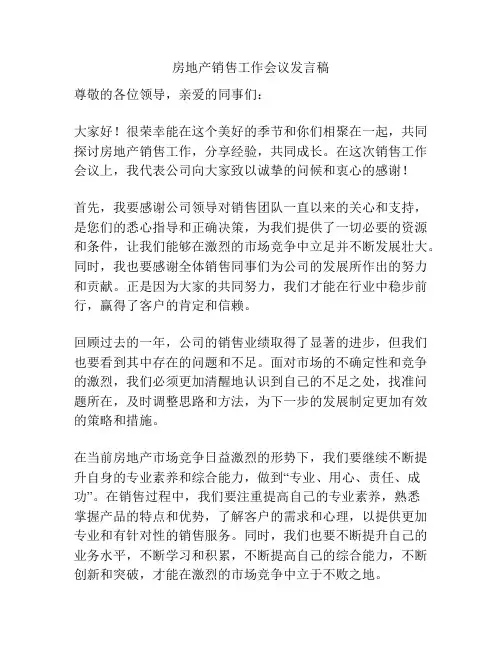 房地产销售工作会议发言稿

尊敬的各位领导，亲爱的同事们：

大家好！很荣幸能在这个美好的季节和你们相聚在一起，共同探讨房地产销售工作，分享经验，共同成长。在这次销售工作会议上，我代表公司向大家致以诚挚的问候和衷心的感谢！

首先，我要感谢公司领导对销售团队一直以来的关心和支持，是您们的悉心指导和正确决策，为我们提供了一切必要的资源和条件，让我们能够在激烈的市场竞争中立足并不断发展壮大。同时，我也要感谢全体销售同事们为公司的发展所作出的努力和贡献。正是因为大家的共同努力，我们才能在行业中稳步前行，赢得了客户的肯定和信赖。

回顾过去的一年，公司的销售业绩取得了显著的进步，但我们也要看到其中存在的问题和不足。面对市场的不确定性和竞争的激烈，我们必须更加清醒地认识到自己的不足之处，找准问题所在，及时调整思路和方法，为下一步的发展制定更加有效的策略和措施。

在当前房地产市场竞争日益激烈的形势下，我们要继续不断提升自身的专业素养和综合能力，做到“专业、用心、责任、成功”。在销售过程中，我们要注重提高自己的专业素养，熟悉掌握产品的特点和优势，了解客户的需求和心理，以提供更加专业和有针对性的销售服务。同时，我们也要不断提升自己的业务水平，不断学习和积累，不断提高自己的综合能力，不断创新和突破，才能在激烈的市场竞争中立于不败之地。